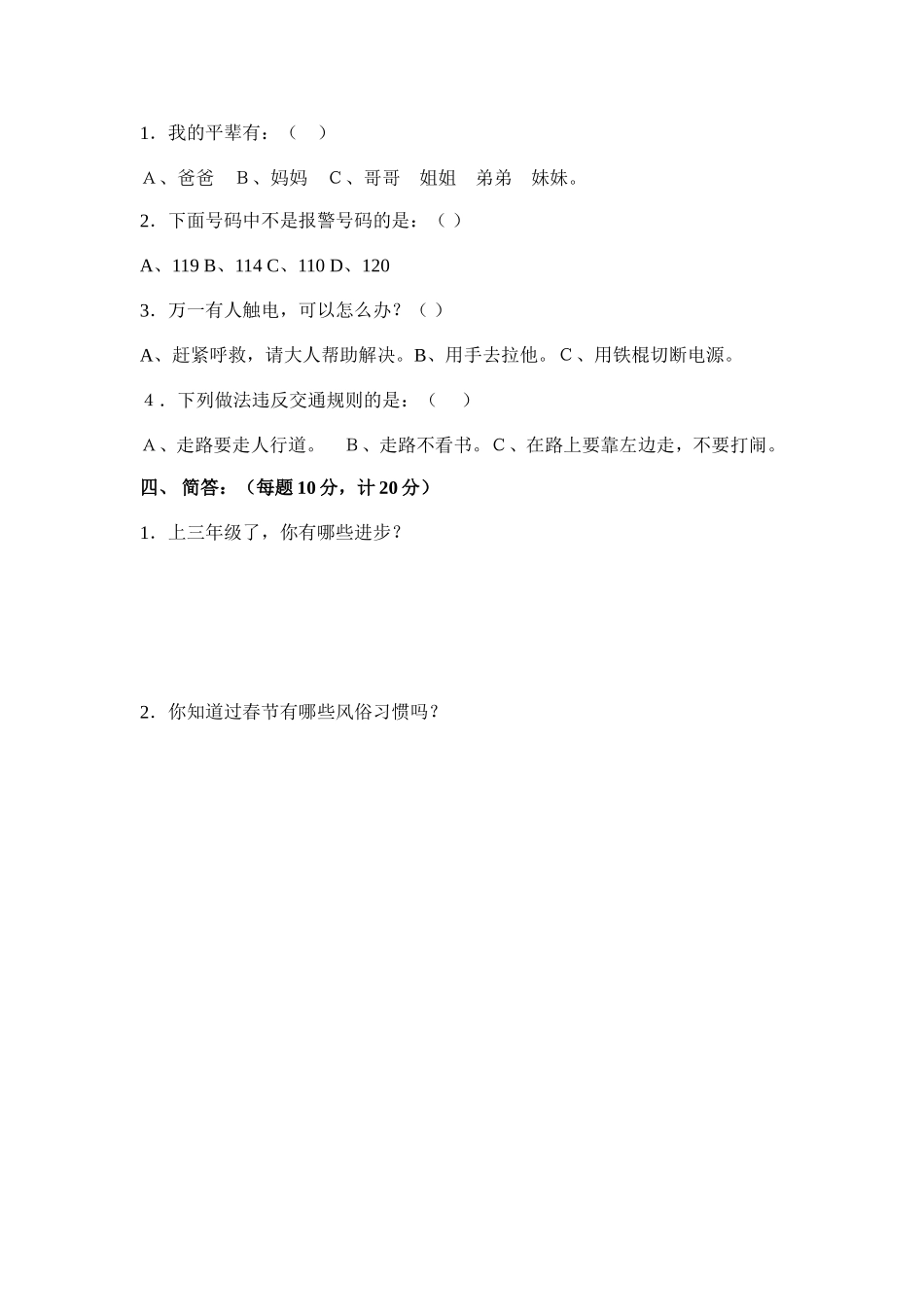 1．我的平辈有：（　）

A、爸爸　B、妈妈　C、哥哥　姐姐　弟弟　妹妹。

2．下面号码中不是报警号码的是：（ ）

A、119 B、114 C、110 D、120

3．万一有人触电，可以怎么办？（ ）

A、赶紧呼救，请大人帮助解决。B、用手去拉他。 C、用铁棍切断电源。

4．下列做法违反交通规则的是：（　）

A、走路要走人行道。　B、走路不看书。C、在路上要靠左边走，不要打闹。

四、 简答：（每题 10 分，计 20 分）

1．上三年级了，你有哪些进步？

2．你知道过春节有哪些风俗习惯吗？